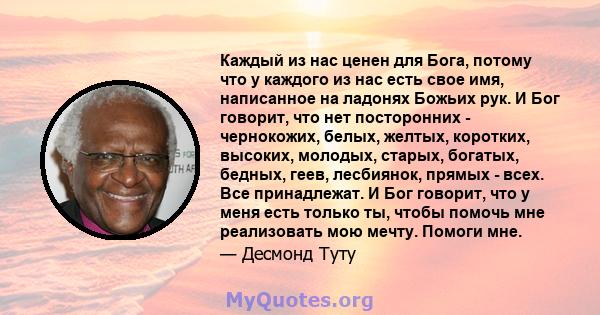 Каждый из нас ценен для Бога, потому что у каждого из нас есть свое имя, написанное на ладонях Божьих рук. И Бог говорит, что нет посторонних - чернокожих, белых, желтых, коротких, высоких, молодых, старых, богатых, бедных, геев, лесбиянок, прямых - всех. Все принадлежат. И Бог говорит, что у меня есть только ты, чтобы помочь мне реализовать мою мечту. Помоги мне.

— Десмонд Туту

MyQuotes.org